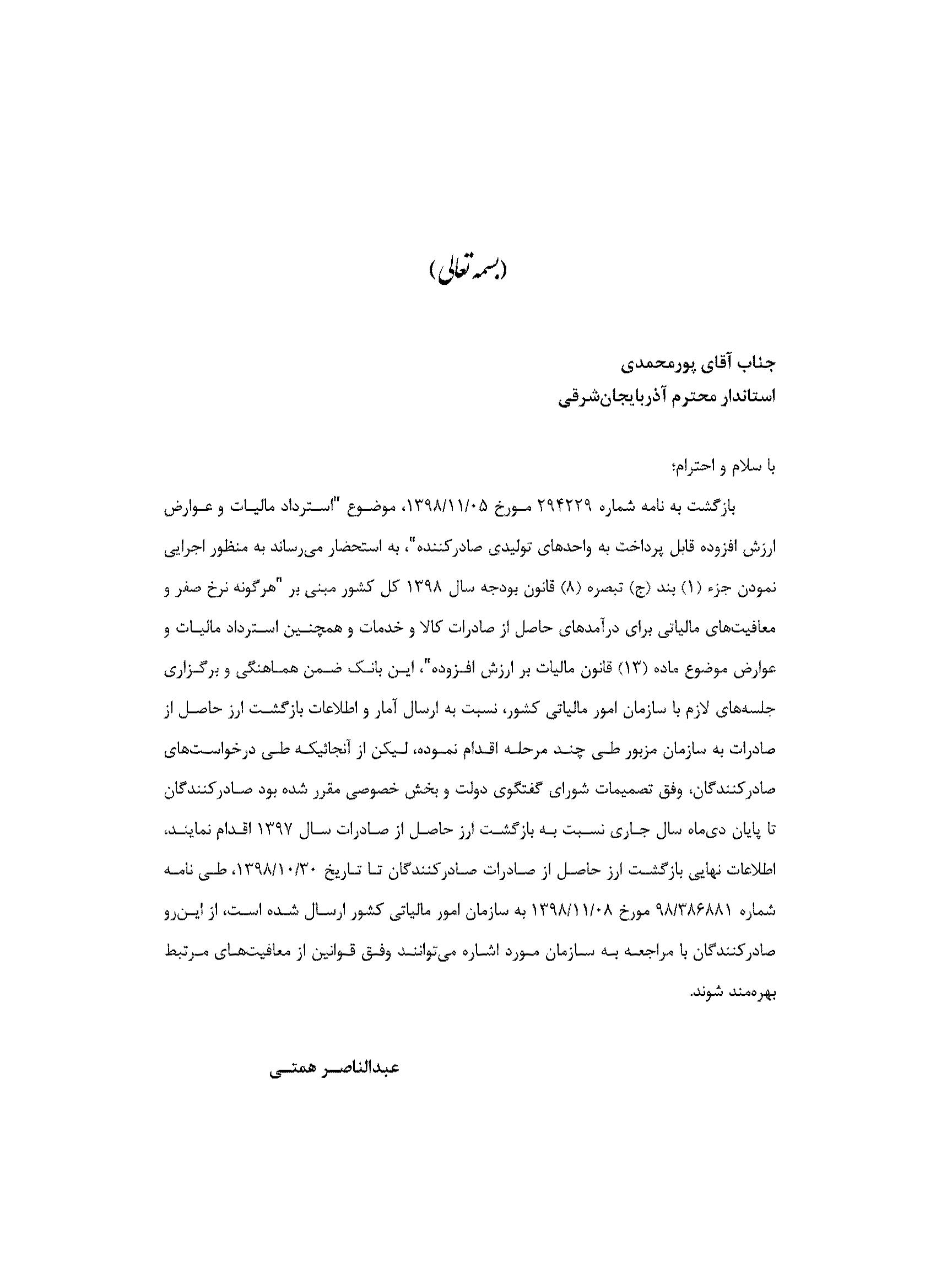 (بسمه تعالی)

جناب آقای پورمحمدی
استاندار محترم آذربایجان‌شرقی

با سلام و احترام؛

بازگشت به نامه شماره ۲۹۴۲۲۹ مورخ ۱۳۹۸/۱۱/۰۵، موضوع "استرداد مالیات و عوارض ارزش افزوده قابل پرداخت به واحدهای تولیدی صادرکننده"، به استحضار می‌رساند به منظور اجرایی نمودن جزء (۱) بند (ج) تبصره (۸) قانون بودجه سال ۱۳۹۸ کل کشور مبنی بر "هرگونه نرخ صفر و معافیت‌های مالیاتی برای درآمدهای حاصل از صادرات کالا و خدمات و همچنین استرداد مالیات و عوارض موضوع ماده (۱۳) قانون مالیات بر ارزش افزوده"، این بانک ضمن هماهنگی و برگزاری جلسه‌های لازم با سازمان امور مالیاتی کشور، نسبت به ارسال آمار و اطلاعات بازگشت ارز حاصل از صادرات به سازمان مزبور طی چند مرحله اقدام نموده، لیکن از آنجائیکه طی درخواست‌های صادرکنندگان، وفق تصمیمات شورای گفتگوی دولت و بخش خصوصی مقرر شده بود صادرکنندگان تا پایان دی‌ماه سال جاری نسبت به بازگشت ارز حاصل از صادرات سال ۱۳۹۷ اقدام نمایند، اطلاعات نهایی بازگشت ارز حاصل از صادرات صادرکنندگان تا تاریخ ۱۳۹۸/۱۰/۳۰، طی نامه شماره ۹۸/۳۸۶۸۸۱ مورخ ۱۳۹۸/۱۱/۰۸ به سازمان امور مالیاتی کشور ارسال شده است، از این‌رو صادرکنندگان با مراجعه به سازمان مورد اشاره می‌توانند وفق قوانین از معافیت‌های مرتبط بهره‌مند شوند.

عبدالناصر همتی